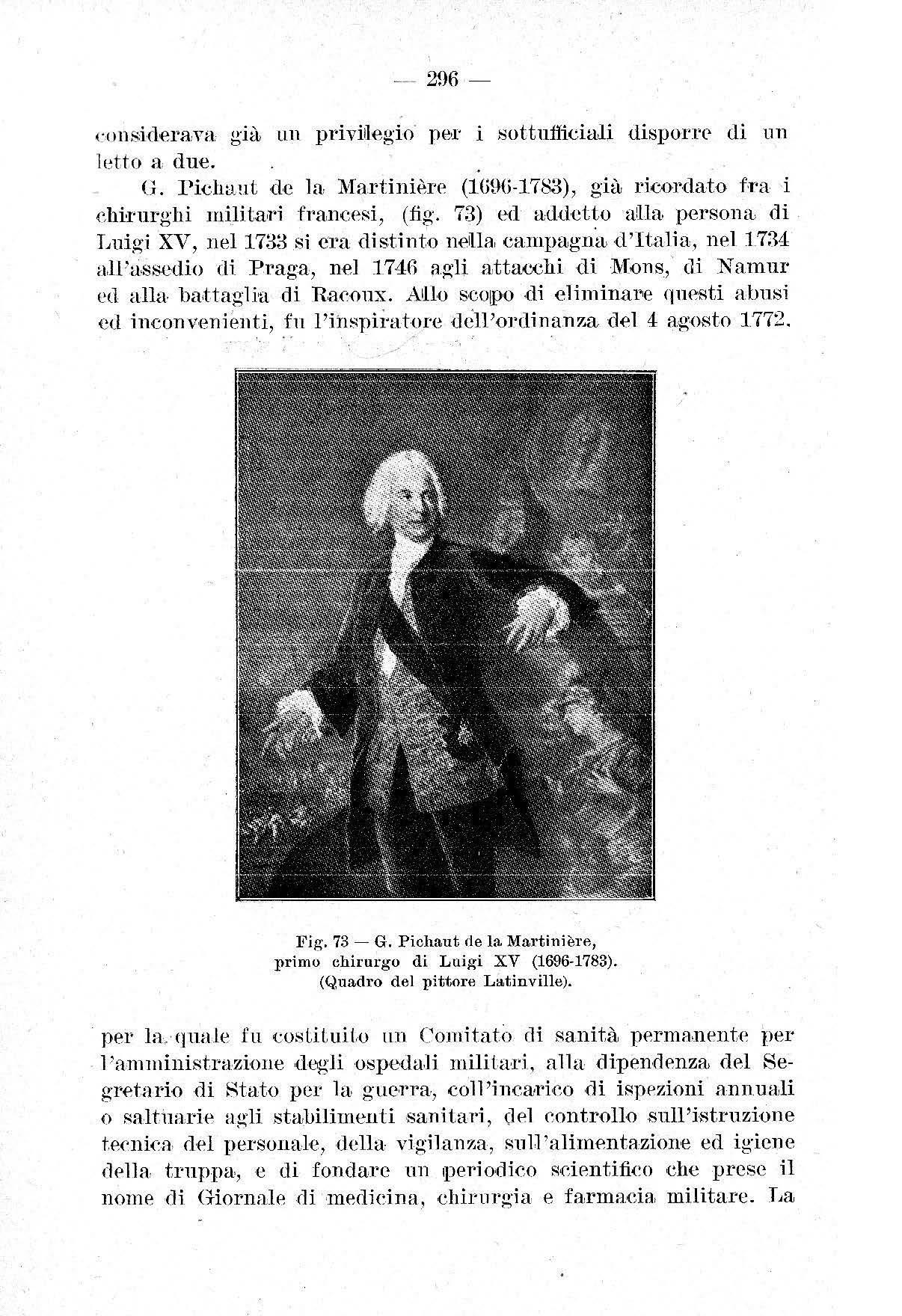 — 296 —

considerava già un privilegio per i sottufficiali disporre di un letto a due.

G. Pichaut de la Martinière (1696-1783), già ricordato fra i chirurghi militari francesi, (fig. 73) ed addetto alla persona di Luigi XV, nel 1733 si era distinto nella campagna d'Italia, nel 1734 all'assedio di Praga, nel 1746 agli attacchi di Mons, di Namur ed alla battaglia di Racoux. Allo scopo di eliminare questi abusi ed inconvenienti, fu l'inspiratore dell'ordinanza del 4 agosto 1772.

Fig. 73 — G. Pichaut de la Martinière, primo chirurgo di Luigi XV (1696-1783). (Quadro del pittore Latinville).

per la quale fu costituito un Comitato di sanità permanente per l'amministrazione degli ospedali militari, alla dipendenza del Segretario di Stato per la guerra, coll'incarico di ispezioni annuali o saltuarie agli stabilimenti sanitari, del controllo sull'istruzione tecnica del personale, della vigilanza, sull'alimentazione ed igiene della truppa, e di fondare un periodico scientifico che prese il nome di Giornale di medicina, chirurgia e farmacia militare. La